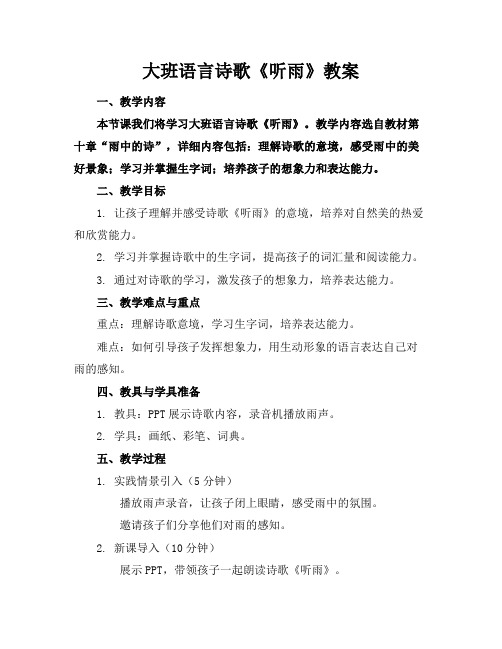 大班语言诗歌《听雨》教案

一、教学内容

本节课我们将学习大班语言诗歌《听雨》。教学内容选自教材第十章“雨中的诗”，详细内容包括：理解诗歌的意境，感受雨中的美好景象；学习并掌握生字词；培养孩子的想象力和表达能力。

二、教学目标

1. 让孩子理解并感受诗歌《听雨》的意境，培养对自然美的热爱和欣赏能力。

2. 学习并掌握诗歌中的生字词，提高孩子的词汇量和阅读能力。

3. 通过对诗歌的学习，激发孩子的想象力，培养表达能力。

三、教学难点与重点

重点：理解诗歌意境，学习生字词，培养表达能力。

难点：如何引导孩子发挥想象力，用生动形象的语言表达自己对雨的感知。

四、教具与学具准备

1. 教具：PPT 展示诗歌内容，录音机播放雨声。

2. 学具：画纸、彩笔、词典。

五、教学过程

1. 实践情景引入（5 分钟）

播放雨声录音，让孩子闭上眼睛，感受雨中的氛围。

邀请孩子们分享他们对雨的感知。

2. 新课导入（10 分钟）

展示 PPT，带领孩子一起朗读诗歌《听雨》。